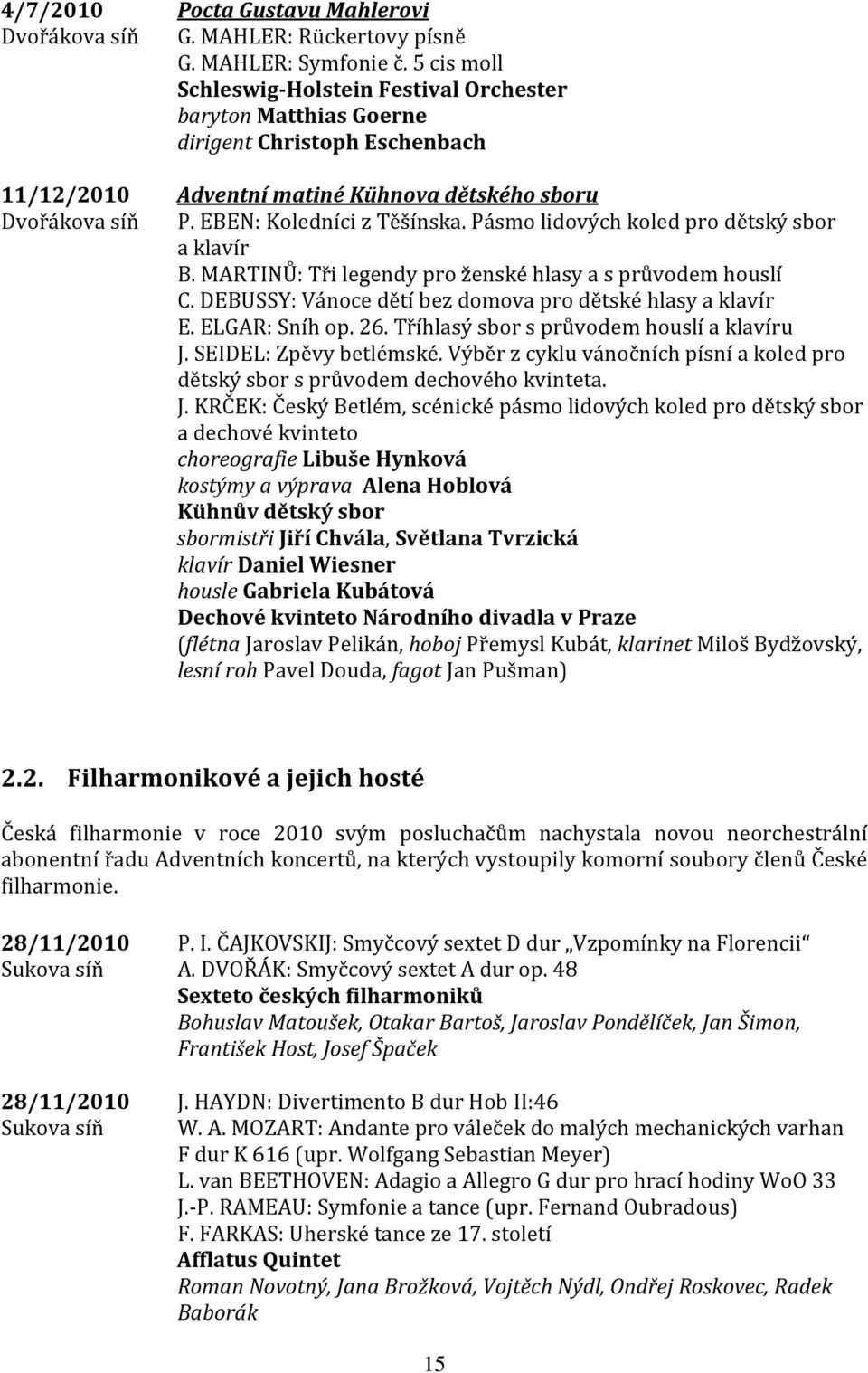 4/7/2010
Dvořákova síň

Pocta Gustavu Mahlerovi
G. MAHLER: Rückertovy písně
G. MAHLER: Symfonie č. 5 cis moll
Schleswig-Holstein Festival Orchester
baryton Matthias Goerne
dirigent Christoph Eschenbach

11/12/2010
Dvořákova síň

Adventní matiné Kühnova dětského sboru
P. EBEN: Koledníci z Těšínska. Pásmo lidových koled pro dětský sbor a klavír
B. MARTINŮ: Tři legendy pro ženské hlasy a s průvodem houslí
C. DEBUSSY: Vánoce dětí bez domova pro dětské hlasy a klavír
E. ELGAR: Sníh op. 26. Tříhlasý sbor s průvodem houslí a klavíru
J. SEIDEL: Zpěvy betlémské. Výběr z cyklu vánočních písní a koled pro dětský sbor s průvodem dechového kvinteta.
J. KRČEK: Český Betlém, scénické pásmo lidových koled pro dětský sbor a dechové kvinteto
choreografie Libuše Hynková
kostýmy a výprava Alena Hoblová
Kühnův dětský sbor
sbormistři Jiří Chvála, Světlana Tvrzická
klavír Daniel Wiesner
housle Gabriela Kubátová
Dechové kvinteto Národního divadla v Praze
(flétna Jaroslav Pelikán, hoboj Přemysl Kubát, klarinet Miloš Bydžovský, lesní roh Pavel Douda, fagot Jan Pušman)

2.2. Filharmonikové a jejich hosté

Česká filharmonie v roce 2010 svým posluchačům nachystala novou neorchestrální abonentní řadu Adventních koncertů, na kterých vystoupily komorní soubory členů České filharmonie.

28/11/2010
Sukova síň

P. I. ČAJKOVSKIJ: Smyčcový sextet D dur „Vzpomínky na Florencii“
A. DVOŘÁK: Smyčcový sextet A dur op. 48
Sexteto českých filharmoniků
Bohuslav Matoušek, Otakar Bartoš, Jaroslav Pondělíček, Jan Šimon, František Host, Josef Špaček

28/11/2010
Sukova síň

J. HAYDN: Divertimento B dur Hob II:46
W. A. MOZART: Andante pro váleček do malých mechanických varhan F dur K 616 (upr. Wolfgang Sebastian Meyer)
L. van BEETHOVEN: Adagio a Allegro G dur pro hrací hodiny WoO 33
J.-P. RAMEAU: Symfonie a tance (upr. Fernand Oubradous)
F. FARKAS: Uherské tance ze 17. století
Afflatus Quintet
Roman Novotný, Jana Brožková, Vojtěch Nýdl, Ondřej Roskovec, Radek Baborák

15